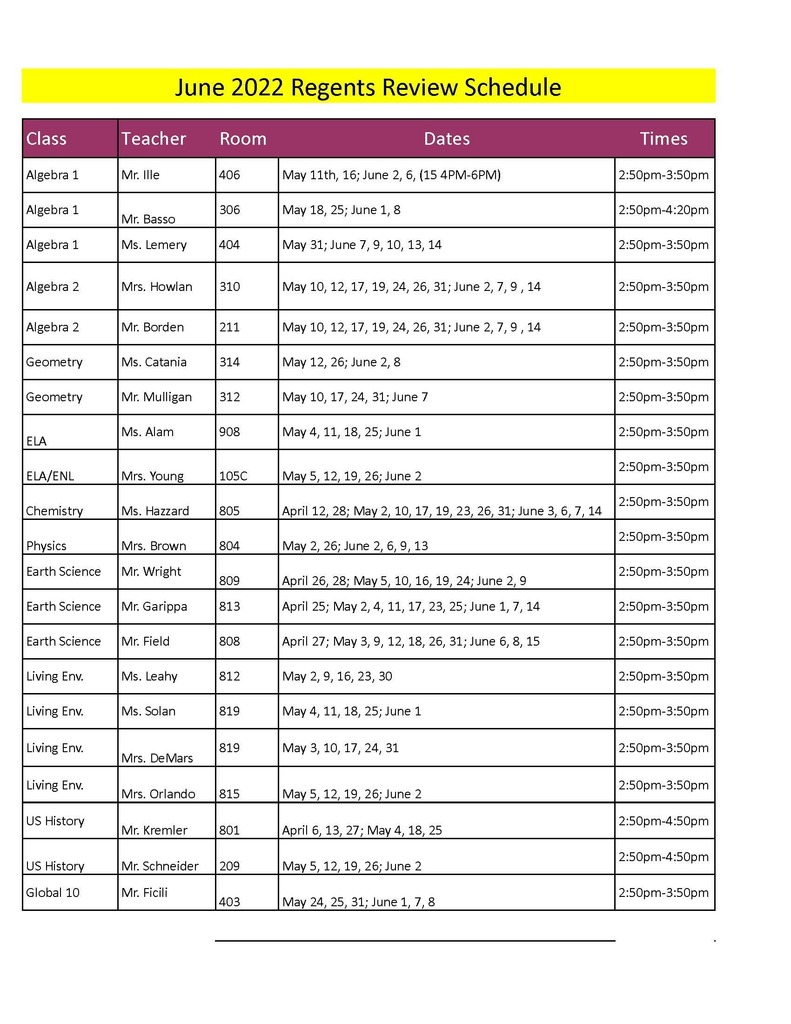 June 2022 Regents Review Schedule

| Class | Teacher | Room | Dates | Times |
|---|---|---|---|---|
| Algebra 1 | Mr. Ille | 406 | May 11th, 16; June 2, 6, (15 4PM-6PM) | 2:50pm-3:50pm |
| Algebra 1 | Mr. Basso | 306 | May 18, 25; June 1, 8 | 2:50pm-4:20pm |
| Algebra 1 | Ms. Lemery | 404 | May 31; June 7, 9, 10, 13, 14 | 2:50pm-3:50pm |
| Algebra 2 | Mrs. Howlan | 310 | May 10, 12, 17, 19, 24, 26, 31; June 2, 7, 9 , 14 | 2:50pm-3:50pm |
| Algebra 2 | Mr. Borden | 211 | May 10, 12, 17, 19, 24, 26, 31; June 2, 7, 9 , 14 | 2:50pm-3:50pm |
| Geometry | Ms. Catania | 314 | May 12, 26; June 2, 8 | 2:50pm-3:50pm |
| Geometry | Mr. Mulligan | 312 | May 10, 17, 24, 31; June 7 | 2:50pm-3:50pm |
| ELA | Ms. Alam | 908 | May 4, 11, 18, 25; June 1 | 2:50pm-3:50pm |
| ELA/ENL | Mrs. Young | 105C | May 5, 12, 19, 26; June 2 | 2:50pm-3:50pm |
| Chemistry | Ms. Hazzard | 805 | April 12, 28; May 2, 10, 17, 19, 23, 26, 31; June 3, 6, 7, 14 | 2:50pm-3:50pm |
| Physics | Mrs. Brown | 804 | May 2, 26; June 2, 6, 9, 13 | 2:50pm-3:50pm |
| Earth Science | Mr. Wright | 809 | April 26, 28; May 5, 10, 16, 19, 24; June 2, 9 | 2:50pm-3:50pm |
| Earth Science | Mr. Garippa | 813 | April 25; May 2, 4, 11, 17, 23, 25; June 1, 7, 14 | 2:50pm-3:50pm |
| Earth Science | Mr. Field | 808 | April 27; May 3, 9, 12, 18, 26, 31; June 6, 8, 15 | 2:50pm-3:50pm |
| Living Env. | Ms. Leahy | 812 | May 2, 9, 16, 23, 30 | 2:50pm-3:50pm |
| Living Env. | Ms. Solan | 819 | May 4, 11, 18, 25; June 1 | 2:50pm-3:50pm |
| Living Env. | Mrs. DeMars | 819 | May 3, 10, 17, 24, 31 | 2:50pm-3:50pm |
| Living Env. | Mrs. Orlando | 815 | May 5, 12, 19, 26; June 2 | 2:50pm-3:50pm |
| US History | Mr. Kremler | 801 | April 6, 13, 27; May 4, 18, 25 | 2:50pm-4:50pm |
| US History | Mr. Schneider | 209 | May 5, 12, 19, 26; June 2 | 2:50pm-4:50pm |
| Global 10 | Mr. Ficili | 403 | May 24, 25, 31; June 1, 7, 8 | 2:50pm-3:50pm |